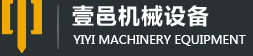 壹邑机械设备
YIYI MACHINERY EQUIPMENT